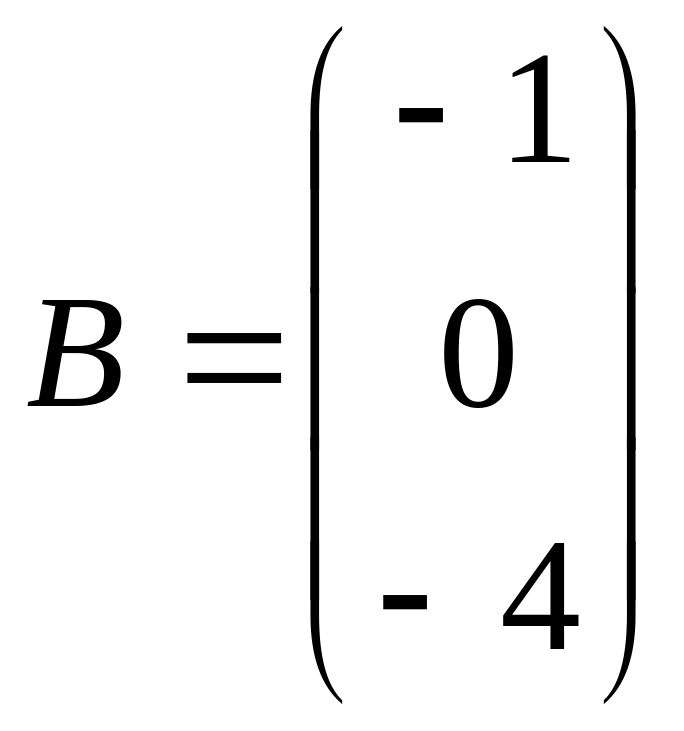 $B = \begin{pmatrix} -1 \\ 0 \\ -4 \end{pmatrix}$